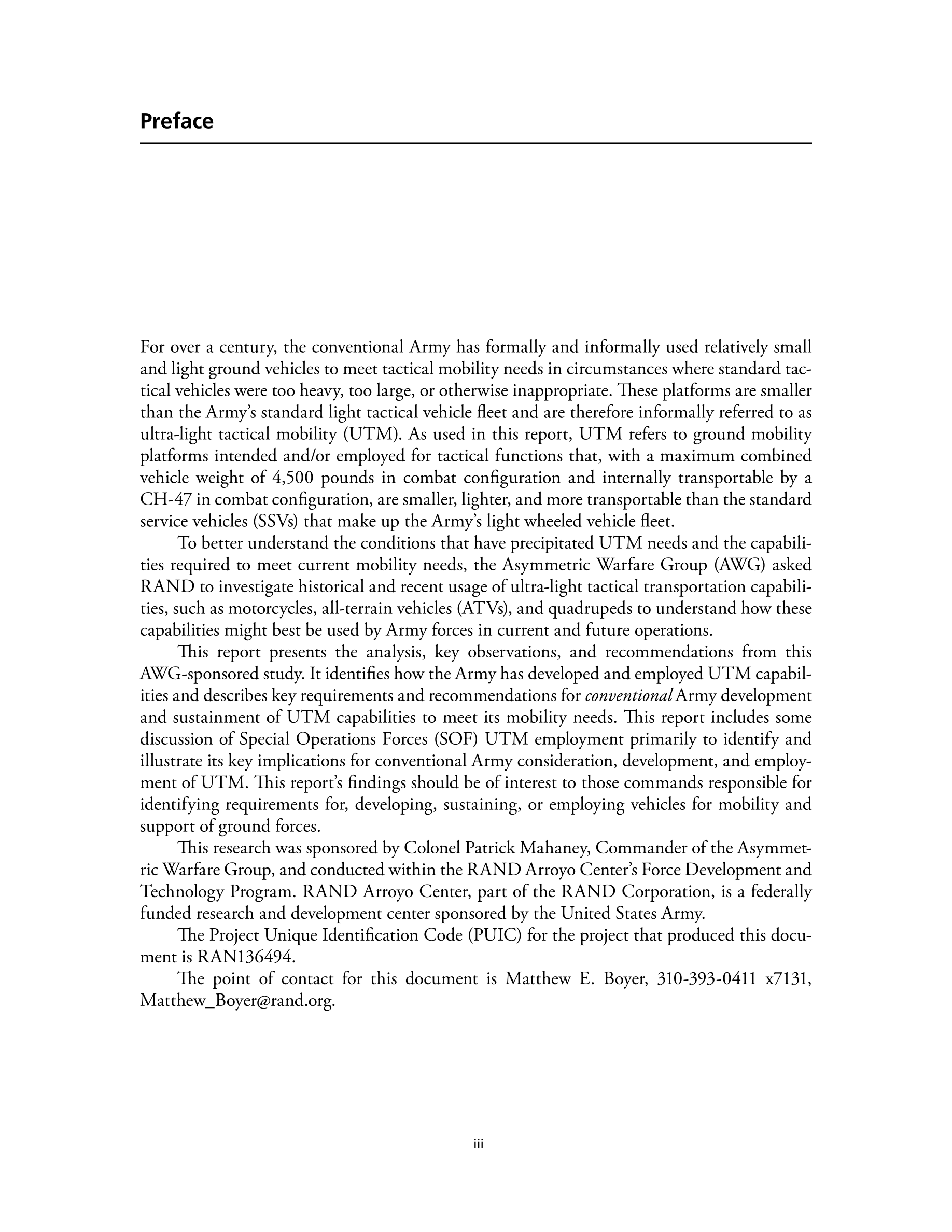 Preface

For over a century, the conventional Army has formally and informally used relatively small and light ground vehicles to meet tactical mobility needs in circumstances where standard tactical vehicles were too heavy, too large, or otherwise inappropriate. These platforms are smaller than the Army's standard light tactical vehicle fleet and are therefore informally referred to as ultra-light tactical mobility (UTM). As used in this report, UTM refers to ground mobility platforms intended and/or employed for tactical functions that, with a maximum combined vehicle weight of 4,500 pounds in combat configuration and internally transportable by a CH-47 in combat configuration, are smaller, lighter, and more transportable than the standard service vehicles (SSVs) that make up the Army's light wheeled vehicle fleet.

To better understand the conditions that have precipitated UTM needs and the capabilities required to meet current mobility needs, the Asymmetric Warfare Group (AWG) asked RAND to investigate historical and recent usage of ultra-light tactical transportation capabilities, such as motorcycles, all-terrain vehicles (ATVs), and quadrupeds to understand how these capabilities might best be used by Army forces in current and future operations.

This report presents the analysis, key observations, and recommendations from this AWG-sponsored study. It identifies how the Army has developed and employed UTM capabilities and describes key requirements and recommendations for conventional Army development and sustainment of UTM capabilities to meet its mobility needs. This report includes some discussion of Special Operations Forces (SOF) UTM employment primarily to identify and illustrate its key implications for conventional Army consideration, development, and employment of UTM. This report's findings should be of interest to those commands responsible for identifying requirements for, developing, sustaining, or employing vehicles for mobility and support of ground forces.

This research was sponsored by Colonel Patrick Mahaney, Commander of the Asymmetric Warfare Group, and conducted within the RAND Arroyo Center's Force Development and Technology Program. RAND Arroyo Center, part of the RAND Corporation, is a federally funded research and development center sponsored by the United States Army.

The Project Unique Identification Code (PUIC) for the project that produced this document is RAN136494.

The point of contact for this document is Matthew E. Boyer, 310-393-0411 x7131, Matthew_Boyer@rand.org.

iii